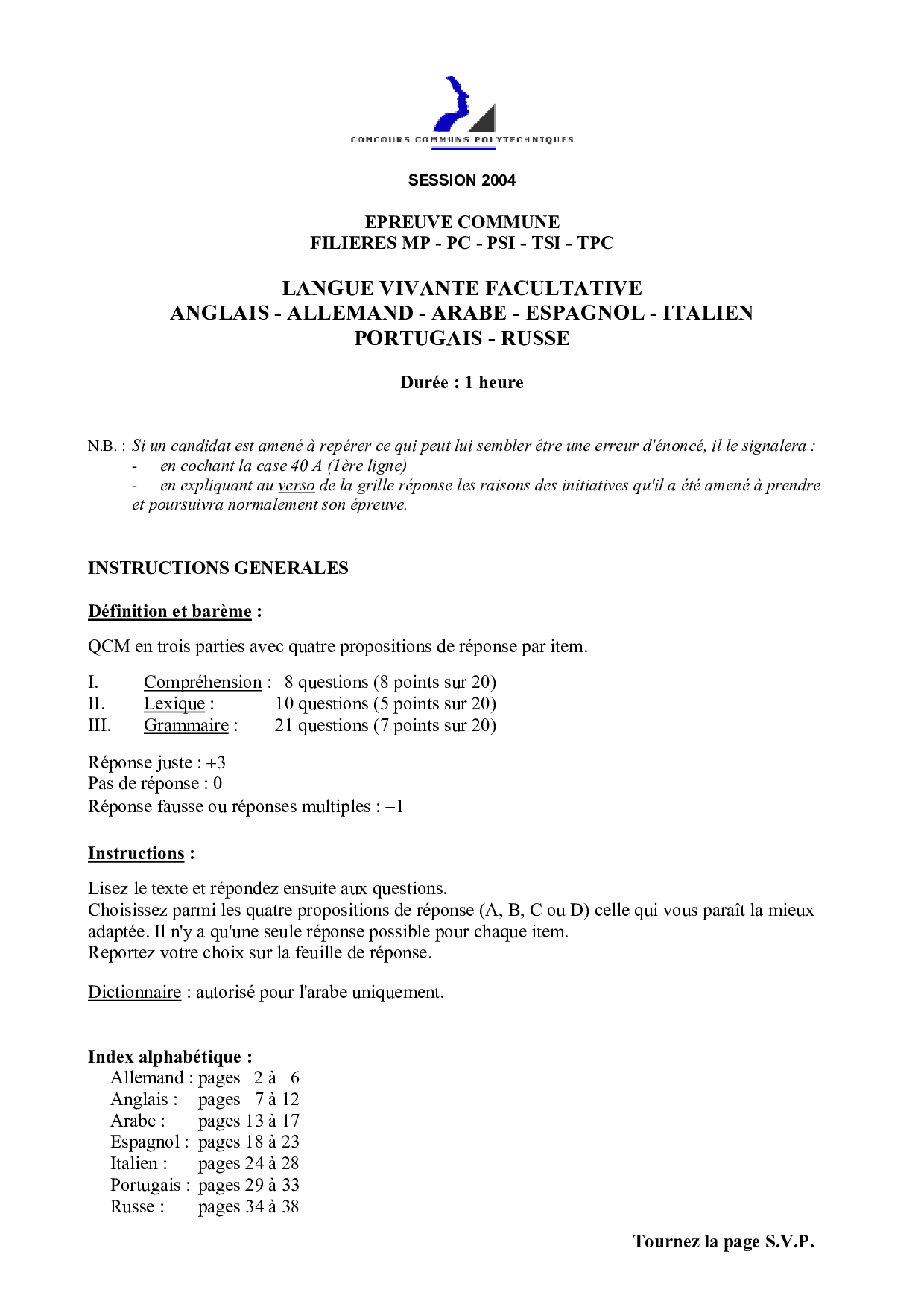 CONCOURS COMMUNS POLYTECHNIQUES

SESSION 2004

EPREUVE COMMUNE
FILIERES MP - PC - PSI - TSI - TPC

LANGUE VIVANTE FACULTATIVE
ANGLAIS - ALLEMAND - ARABE - ESPAGNOL - ITALIEN
PORTUGAIS - RUSSE

Durée : 1 heure

N.B. : Si un candidat est amené à repérer ce qui peut lui sembler être une erreur d'énoncé, il le signalera :
- en cochant la case 40 A (1ère ligne)
- en expliquant au verso de la grille réponse les raisons des initiatives qu'il a été amené à prendre
et poursuivra normalement son épreuve.

INSTRUCTIONS GENERALES

Définition et barème :

QCM en trois parties avec quatre propositions de réponse par item.

I. Compréhension : 8 questions (8 points sur 20)
II. Lexique : 10 questions (5 points sur 20)
III. Grammaire : 21 questions (7 points sur 20)

Réponse juste : +3
Pas de réponse : 0
Réponse fausse ou réponses multiples : –1

Instructions :

Lisez le texte et répondez ensuite aux questions.
Choisissez parmi les quatre propositions de réponse (A, B, C ou D) celle qui vous paraît la mieux adaptée. Il n'y a qu'une seule réponse possible pour chaque item.
Reportez votre choix sur la feuille de réponse.

Dictionnaire : autorisé pour l'arabe uniquement.

Index alphabétique :
Allemand : pages 2 à 6
Anglais : pages 7 à 12
Arabe : pages 13 à 17
Espagnol : pages 18 à 23
Italien : pages 24 à 28
Portugais : pages 29 à 33
Russe : pages 34 à 38

Tournez la page S.V.P.